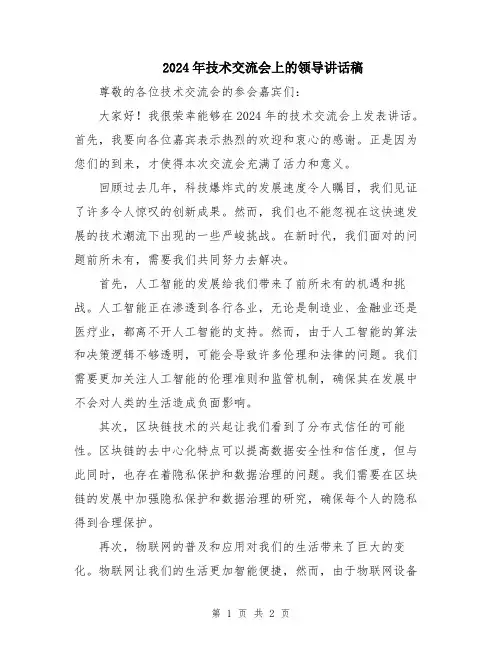 2024年技术交流会上的领导讲话稿

尊敬的各位技术交流会的参会嘉宾们：

大家好！我很荣幸能够在2024年的技术交流会上发表讲话。首先，我要向各位嘉宾表示热烈的欢迎和衷心的感谢。正是因为您们的到来，才使得本次交流会充满了活力和意义。

回顾过去几年，科技爆炸式的发展速度令人瞩目，我们见证了许多令人惊叹的创新成果。然而，我们也不能忽视在这快速发展的技术潮流下出现的一些严峻挑战。在新时代，我们面对的问题前所未有，需要我们共同努力去解决。

首先，人工智能的发展给我们带来了前所未有的机遇和挑战。人工智能正在渗透到各行各业，无论是制造业、金融业还是医疗业，都离不开人工智能的支持。然而，由于人工智能的算法和决策逻辑不够透明，可能会导致许多伦理和法律的问题。我们需要更加关注人工智能的伦理准则和监管机制，确保其在发展中不会对人类的生活造成负面影响。

其次，区块链技术的兴起让我们看到了分布式信任的可能性。区块链的去中心化特点可以提高数据安全性和信任度，但与此同时，也存在着隐私保护和数据治理的问题。我们需要在区块链的发展中加强隐私保护和数据治理的研究，确保每个人的隐私得到合理保护。

再次，物联网的普及和应用对我们的生活带来了巨大的变化。物联网让我们的生活更加智能便捷，然而，由于物联网设备

第 1 页 共 2 页